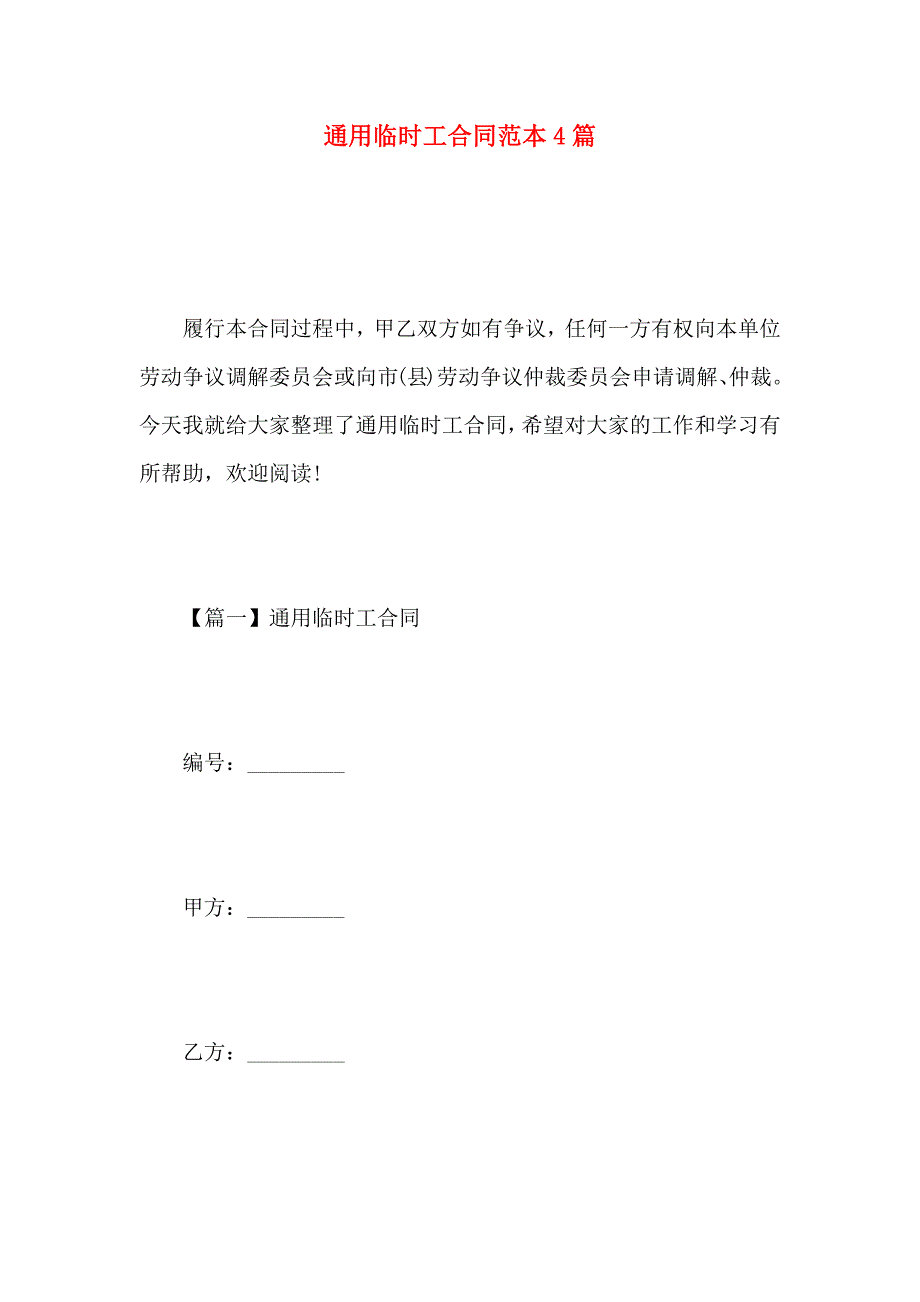 通用临时工合同范本4篇

履行本合同过程中，甲乙双方如有争议，任何一方有权向本单位劳动争议调解委员会或向市(县)劳动争议仲裁委员会申请调解、仲裁。今天我就给大家整理了通用临时工合同，希望对大家的工作和学习有所帮助，欢迎阅读！

【篇一】通用临时工合同

编号：_________

甲方：_________

乙方：_________